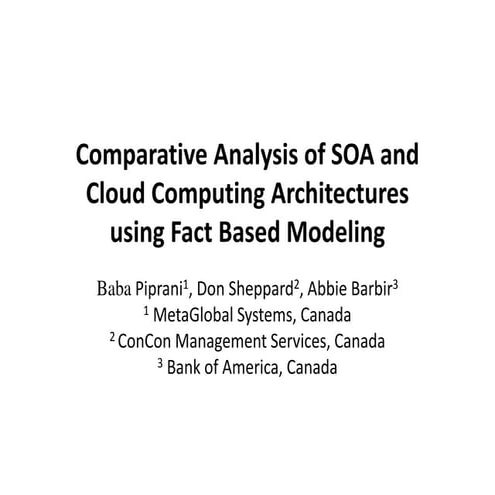 Comparative Analysis of SOA and Cloud Computing Architectures using Fact Based Modeling

Baba Piprani$^1$, Don Sheppard$^2$, Abbie Barbir$^3$
$^1$ MetaGlobal Systems, Canada
$^2$ ConCon Management Services, Canada
$^3$ Bank of America, Canada